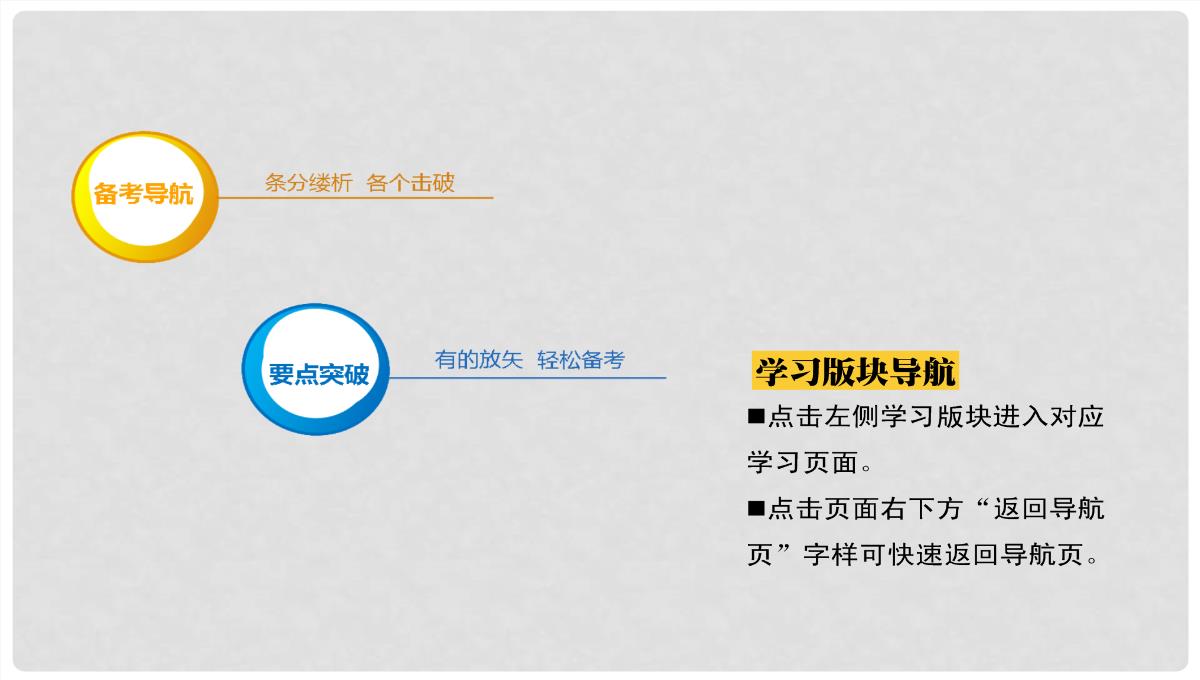 备考导航

条分缕析 各个击破

要点突破

有的放矢 轻松备考

学习版块导航

■点击左侧学习版块进入对应学习页面。

■点击页面右下方“返回导航页”字样可快速返回导航页。